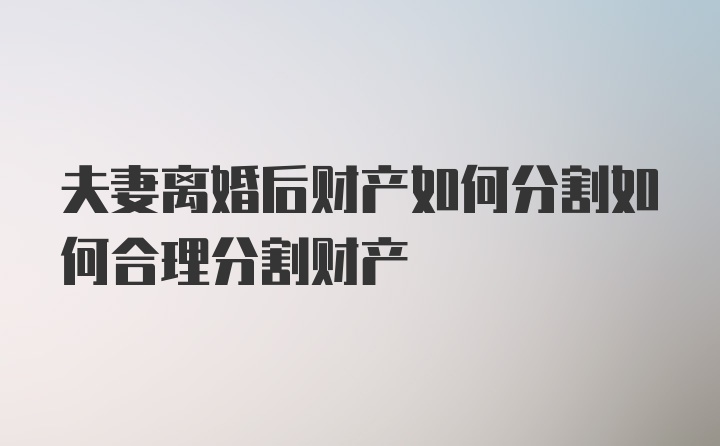 夫妻离婚后财产如何分割如何合理分割财产